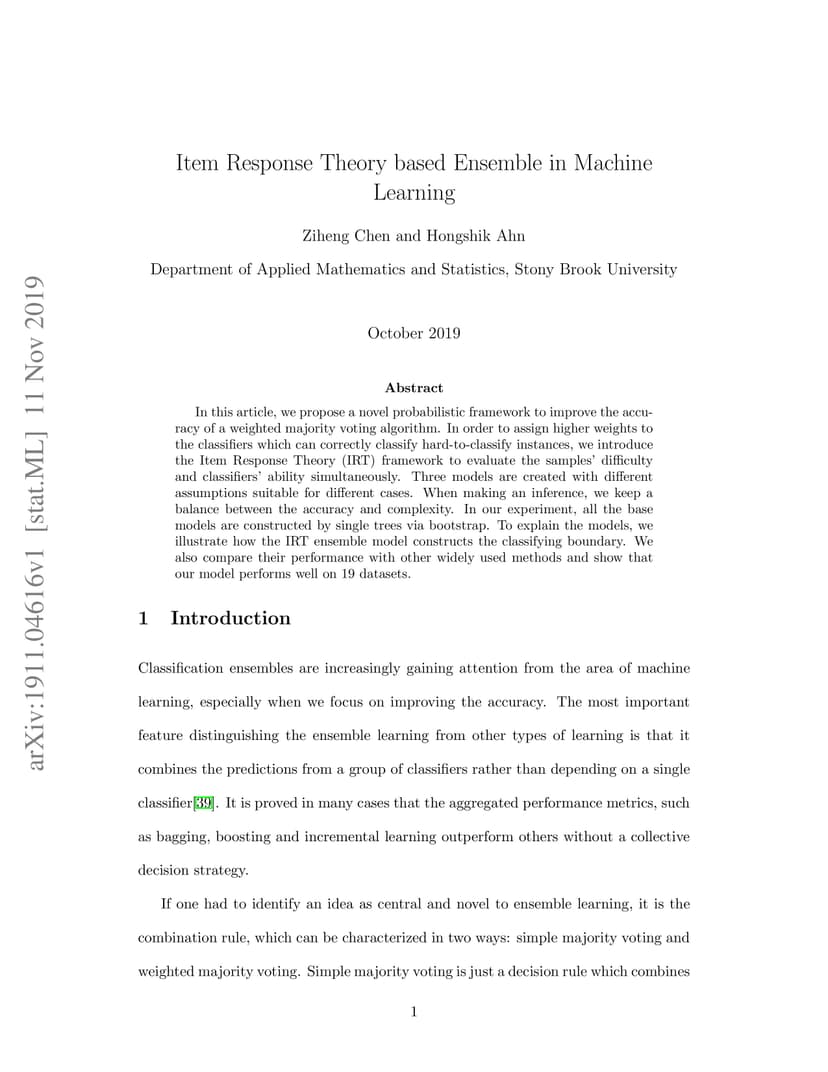 arXiv:1911.04616v1 [stat.ML] 11 Nov 2019

Item Response Theory based Ensemble in Machine Learning

Ziheng Chen and Hongshik Ahn

Department of Applied Mathematics and Statistics, Stony Brook University

October 2019

Abstract

In this article, we propose a novel probabilistic framework to improve the accuracy of a weighted majority voting algorithm. In order to assign higher weights to the classifiers which can correctly classify hard-to-classify instances, we introduce the Item Response Theory (IRT) framework to evaluate the samples' difficulty and classifiers' ability simultaneously. Three models are created with different assumptions suitable for different cases. When making an inference, we keep a balance between the accuracy and complexity. In our experiment, all the base models are constructed by single trees via bootstrap. To explain the models, we illustrate how the IRT ensemble model constructs the classifying boundary. We also compare their performance with other widely used methods and show that our model performs well on 19 datasets.

1 Introduction

Classification ensembles are increasingly gaining attention from the area of machine learning, especially when we focus on improving the accuracy. The most important feature distinguishing the ensemble learning from other types of learning is that it combines the predictions from a group of classifiers rather than depending on a single classifier[39]. It is proved in many cases that the aggregated performance metrics, such as bagging, boosting and incremental learning outperform others without a collective decision strategy.

If one had to identify an idea as central and novel to ensemble learning, it is the combination rule, which can be characterized in two ways: simple majority voting and weighted majority voting. Simple majority voting is just a decision rule which combines

1